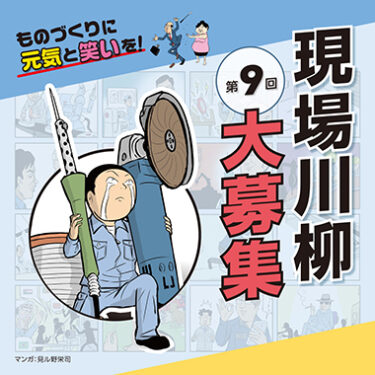 ものづくりに
元気と笑いを!

第9回

現場川柳

大募集

マンガ:見ル野栄司